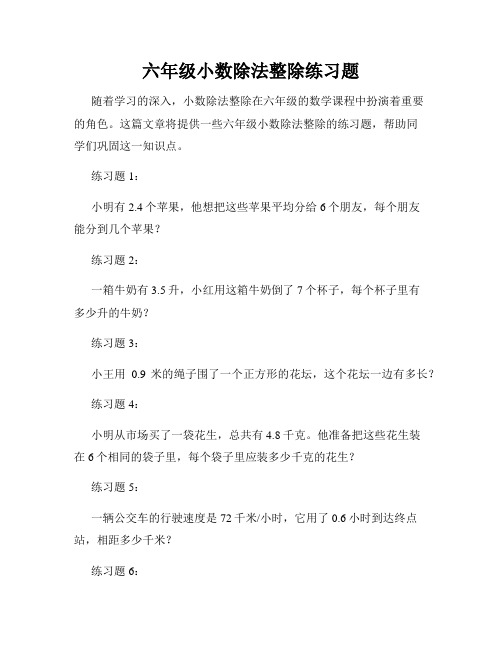 六年级小数除法整除练习题

随着学习的深入，小数除法整除在六年级的数学课程中扮演着重要的角色。这篇文章将提供一些六年级小数除法整除的练习题，帮助同学们巩固这一知识点。

练习题 1：

小明有 2.4 个苹果，他想把这些苹果平均分给 6 个朋友，每个朋友能分到几个苹果？

练习题 2：

一箱牛奶有 3.5 升，小红用这箱牛奶倒了 7 个杯子，每个杯子里有多少升的牛奶？

练习题 3：

小王用 0.9 米的绳子围了一个正方形的花坛，这个花坛一边有多长？

练习题 4：

小明从市场买了一袋花生，总共有 4.8 千克。他准备把这些花生装在 6 个相同的袋子里，每个袋子里应装多少千克的花生？

练习题 5：

一辆公交车的行驶速度是 72 千米/小时，它用了 0.6 小时到达终点站，相距多少千米？

练习题 6：